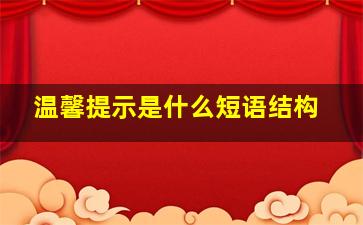 温馨提示是什么短语结构